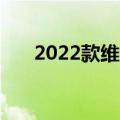 2022款维